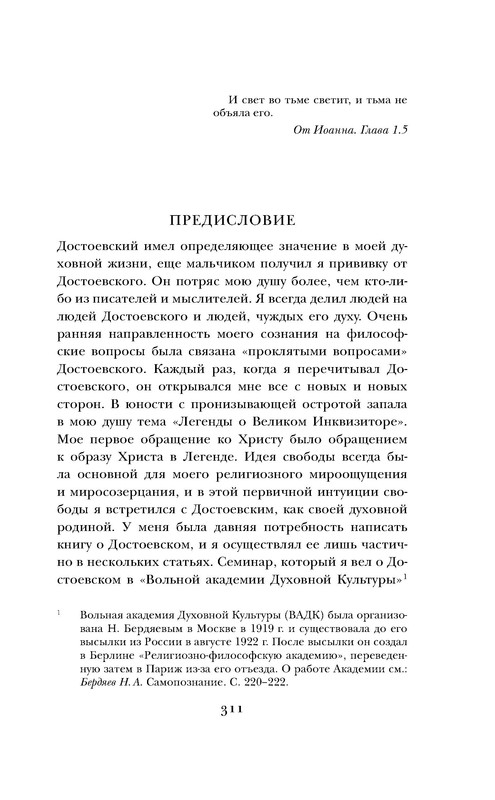 И свет во тьме светит, и тьма не объяла его.

От Иоанна. Глава 1.5

ПРЕДИСЛОВИЕ

Достоевский имел определяющее значение в моей духовной жизни, еще мальчиком получил я прививку от Достоевского. Он потряс мою душу более, чем кто-либо из писателей и мыслителей. Я всегда делил людей на людей Достоевского и людей, чуждых его духу. Очень ранняя направленность моего сознания на философские вопросы была связана «проклятыми вопросами» Достоевского. Каждый раз, когда я перечитывал Достоевского, он открывался мне все с новых и новых сторон. В юности с пронизывающей остротой запала в мою душу тема «Легенды о Великом Инквизиторе». Мое первое обращение ко Христу было обращением к образу Христа в Легенде. Идея свободы всегда была основной для моего религиозного мироощущения и миросозерцания, и в этой первичной интуиции свободы я встретился с Достоевским, как своей духовной родиной. У меня была давняя потребность написать книгу о Достоевском, и я осуществлял ее лишь частично в нескольких статьях. Семинар, который я вел о Достоевском в «Вольной академии Духовной Культуры»$^1$

$^1$ Вольная академия Духовной Культуры (ВАДК) была организована Н. Бердяевым в Москве в 1919 г. и существовала до его высылки из России в августе 1922 г. После высылки он создал в Берлине «Религиозно-философскую академию», переведенную затем в Париж из-за его отъезда. О работе Академии см.: Бердяев Н. А. Самопознание. С. 220–222.

311